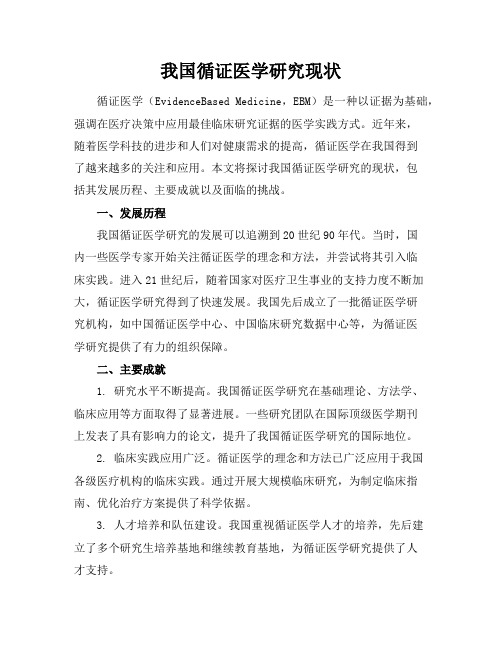 我国循证医学研究现状

循证医学（EvidenceBased Medicine，EBM）是一种以证据为基础，强调在医疗决策中应用最佳临床研究证据的医学实践方式。近年来，随着医学科技的进步和人们对健康需求的提高，循证医学在我国得到了越来越多的关注和应用。本文将探讨我国循证医学研究的现状，包括其发展历程、主要成就以及面临的挑战。

一、发展历程

我国循证医学研究的发展可以追溯到20世纪90年代。当时，国内一些医学专家开始关注循证医学的理念和方法，并尝试将其引入临床实践。进入21世纪后，随着国家对医疗卫生事业的支持力度不断加大，循证医学研究得到了快速发展。我国先后成立了一批循证医学研究机构，如中国循证医学中心、中国临床研究数据中心等，为循证医学研究提供了有力的组织保障。

二、主要成就

1. 研究水平不断提高。我国循证医学研究在基础理论、方法学、临床应用等方面取得了显著进展。一些研究团队在国际顶级医学期刊上发表了具有影响力的论文，提升了我国循证医学研究的国际地位。

2. 临床实践应用广泛。循证医学的理念和方法已广泛应用于我国各级医疗机构的临床实践。通过开展大规模临床研究，为制定临床指南、优化治疗方案提供了科学依据。

3. 人才培养和队伍建设。我国重视循证医学人才的培养，先后建立了多个研究生培养基地和继续教育基地，为循证医学研究提供了人才支持。